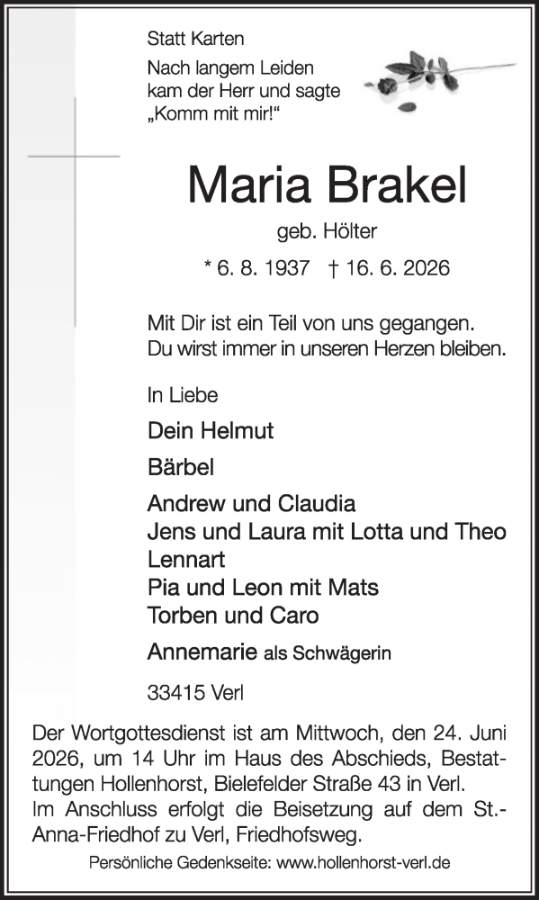 Statt Karten

Nach langem Leiden
kam der Herr und sagte
„Komm mit mir!“

Maria Brakel

geb. Hölter

* 6. 8. 1937 † 16. 6. 2026

Mit Dir ist ein Teil von uns gegangen.
Du wirst immer in unseren Herzen bleiben.

In Liebe

Dein Helmut

Bärbel

Andrew und Claudia
Jens und Laura mit Lotta und Theo
Lennart
Pia und Leon mit Mats
Torben und Caro

Annemarie als Schwägerin

33415 Verl

Der Wortgottesdienst ist am Mittwoch, den 24. Juni 2026, um 14 Uhr im Haus des Abschieds, Bestattungen Hollenhorst, Bielefelder Straße 43 in Verl.
Im Anschluss erfolgt die Beisetzung auf dem St.-Anna-Friedhof zu Verl, Friedhofsweg.

Persönliche Gedenkseite: www.hollenhorst-verl.de